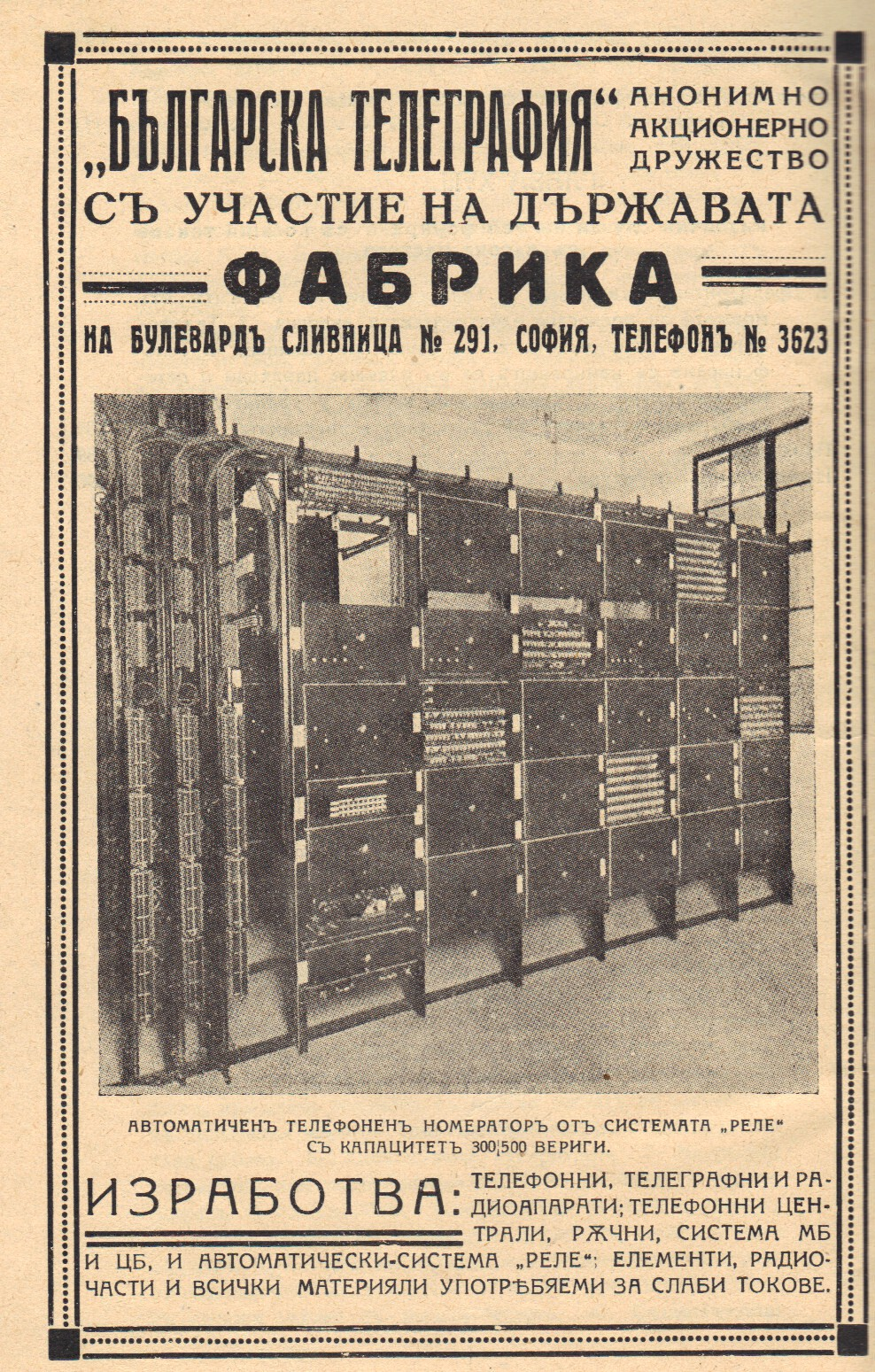 „БЪЛГАРСКА ТЕЛЕГРАФИЯ“ АНОНИМНО АКЦИОНЕРНО ДРУЖЕСТВО
СЪ УЧАСТИЕ НА ДЪРЖАВАТА

ФАБРИКА

НА БУЛЕВАРДЪ СЛИВНИЦА № 291, СОФИЯ, ТЕЛЕФОНЪ № 3623

АВТОМАТИЧЕНЪ ТЕЛЕФОНЕНЪ НОМЕРАТОРЪ ОТЪ СИСТЕМАТА „РЕЛЕ“ СЪ КАПАЦИТЕТЪ 300|500 ВЕРИГИ.

ИЗРАБОТВА: ТЕЛЕФОННИ, ТЕЛЕГРАФНИ И РАДИОАПАРАТИ; ТЕЛЕФОННИ ЦЕНТРАЛИ, РѪЧНИ, СИСТЕМА МБ И ЦБ, И АВТОМАТИЧЕСКИ-СИСТЕМА „РЕЛЕ“; ЕЛЕМЕНТИ, РАДИОЧАСТИ И ВСИЧКИ МАТЕРИЯЛИ УПОТРѢБЯЕМИ ЗА СЛАБИ ТОКОВЕ.